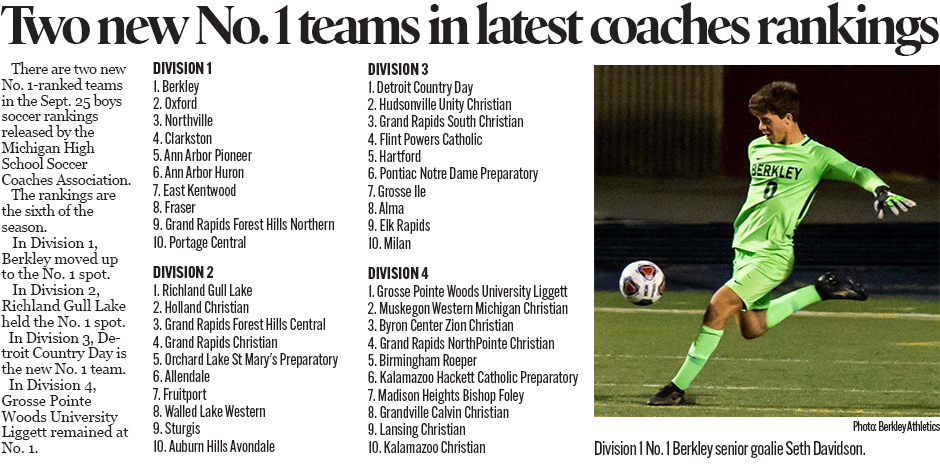 Two new No. 1 teams in latest coaches rankings

There are two new No. 1-ranked teams in the Sept. 25 boys soccer rankings released by the Michigan High School Soccer Coaches Association.

The rankings are the sixth of the season.

In Division 1, Berkley moved up to the No. 1 spot.

In Division 2, Richland Gull Lake held the No. 1 spot.

In Division 3, Detroit Country Day is the new No. 1 team.

In Division 4, Grosse Pointe Woods University Liggett remained at No. 1.

DIVISION 1
1. Berkley
2. Oxford
3. Northville
4. Clarkston
5. Ann Arbor Pioneer
6. Ann Arbor Huron
7. East Kentwood
8. Fraser
9. Grand Rapids Forest Hills Northern
10. Portage Central

DIVISION 2
1. Richland Gull Lake
2. Holland Christian
3. Grand Rapids Forest Hills Central
4. Grand Rapids Christian
5. Orchard Lake St Mary's Preparatory
6. Allendale
7. Fruitport
8. Walled Lake Western
9. Sturgis
10. Auburn Hills Avondale

DIVISION 3
1. Detroit Country Day
2. Hudsonville Unity Christian
3. Grand Rapids South Christian
4. Flint Powers Catholic
5. Hartford
6. Pontiac Notre Dame Preparatory
7. Grosse Ile
8. Alma
9. Elk Rapids
10. Milan

DIVISION 4
1. Grosse Pointe Woods University Liggett
2. Muskegon Western Michigan Christian
3. Byron Center Zion Christian
4. Grand Rapids NorthPointe Christian
5. Birmingham Roeper
6. Kalamazoo Hackett Catholic Preparatory
7. Madison Heights Bishop Foley
8. Grandville Calvin Christian
9. Lansing Christian
10. Kalamazoo Christian

BERKLEY
0

Photo: Berkley Athletics

Division 1 No. 1 Berkley senior goalie Seth Davidson.